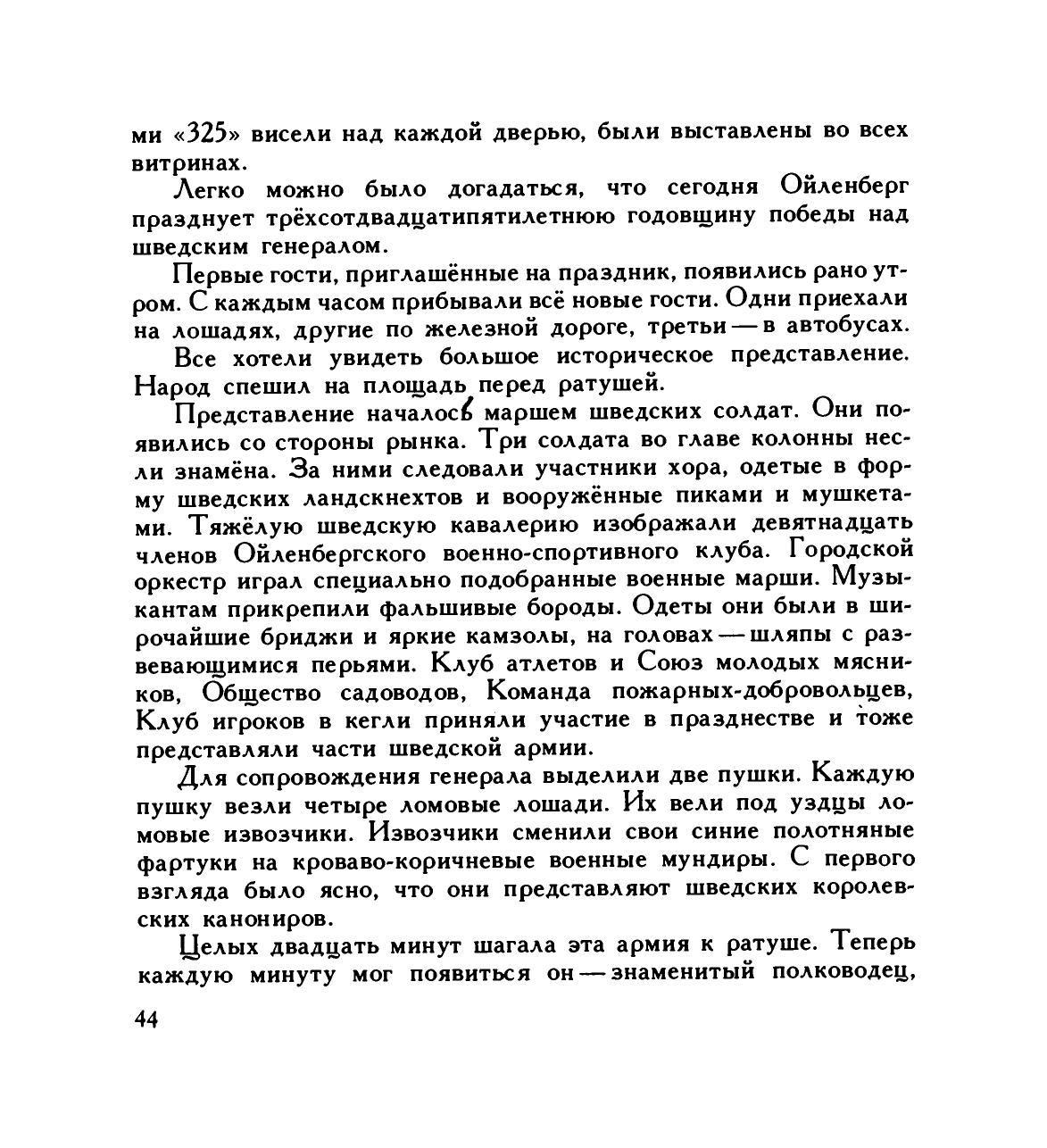 ми «325» висели над каждой дверью, были выставлены во всех витринах.

Легко можно было догадаться, что сегодня Ойленберг празднует трёхсотдвадцатипятилетнюю годовщину победы над шведским генералом.

Первые гости, приглашённые на праздник, появились рано утром. С каждым часом прибывали всё новые гости. Одни приехали на лошадях, другие по железной дороге, третьи — в автобусах.

Все хотели увидеть большое историческое представление. Народ спешил на площадь перед ратушей.

Представление началось маршем шведских солдат. Они появились со стороны рынка. Три солдата во главе колонны несли знамёна. За ними следовали участники хора, одетые в форму шведских ландскнехтов и вооружённые пиками и мушкетами. Тяжёлую шведскую кавалерию изображали девятнадцать членов Ойленбергского военно-спортивного клуба. Городской оркестр играл специально подобранные военные марши. Музыкантам прикрепили фальшивые бороды. Одеты они были в широчайшие бриджи и яркие камзолы, на головах — шляпы с развевающимися перьями. Клуб атлетов и Союз молодых мясников, Общество садоводов, Команда пожарных-добровольцев, Клуб игроков в кегли приняли участие в празднестве и тоже представляли части шведской армии.

Для сопровождения генерала выделили две пушки. Каждую пушку везли четыре ломовые лошади. Их вели под уздцы ломовые извозчики. Извозчики сменили свои синие полотняные фартуки на кроваво-коричневые военные мундиры. С первого взгляда было ясно, что они представляют шведских королевских канониров.

Целых двадцать минут шагала эта армия к ратуше. Теперь каждую минуту мог появиться он — знаменитый полководец,

44